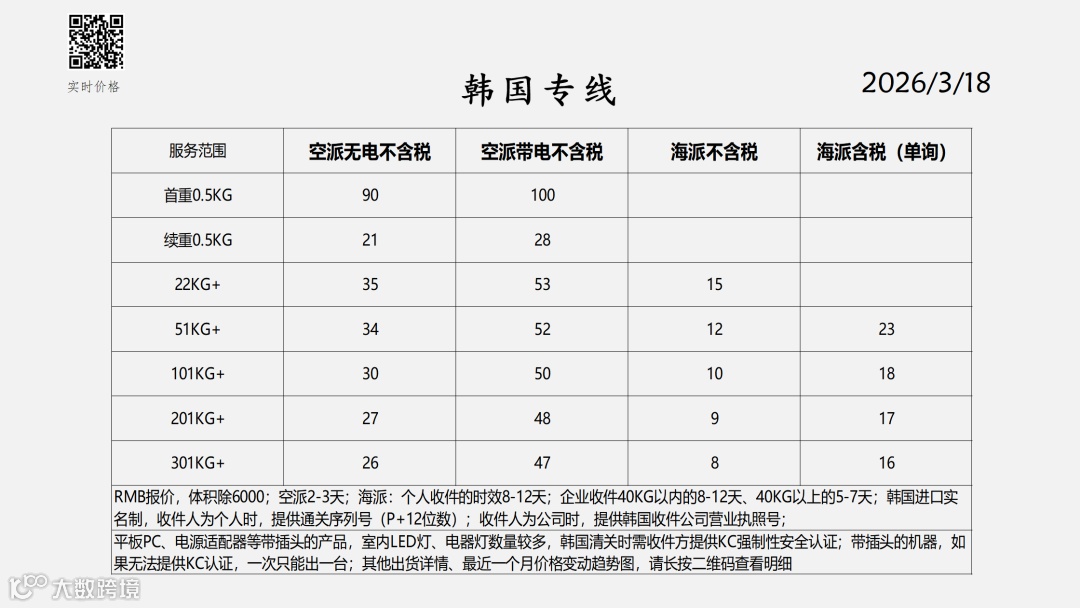 实时价格

韩国专线

2026/3/18

| 服务范围 | 空派无电不含税 | 空派带电不含税 | 海派不含税 | 海派含税（单询） |
|---|---|---|---|---|
| 首重0.5KG | 90 | 100 | | |
| 续重0.5KG | 21 | 28 | | |
| 22KG+ | 35 | 53 | 15 | |
| 51KG+ | 34 | 52 | 12 | 23 |
| 101KG+ | 30 | 50 | 10 | 18 |
| 201KG+ | 27 | 48 | 9 | 17 |
| 301KG+ | 26 | 47 | 8 | 16 |

RMB报价，体积除6000；空派2-3天；海派：个人收件的时效8-12天；企业收件40KG以内的8-12天、40KG以上的5-7天；韩国进口实名制，收件人为个人时，提供通关序列号（P+12位数）；收件人为公司时，提供韩国收件公司营业执照号；

平板PC、电源适配器等带插头的产品，室内LED灯、电器灯数量较多，韩国清关时需收件方提供KC强制性安全认证；带插头的机器，如果无法提供KC认证，一次只能出一台；其他出货详情、最近一个月价格变动趋势图，请长按二维码查看明细

大数跨境